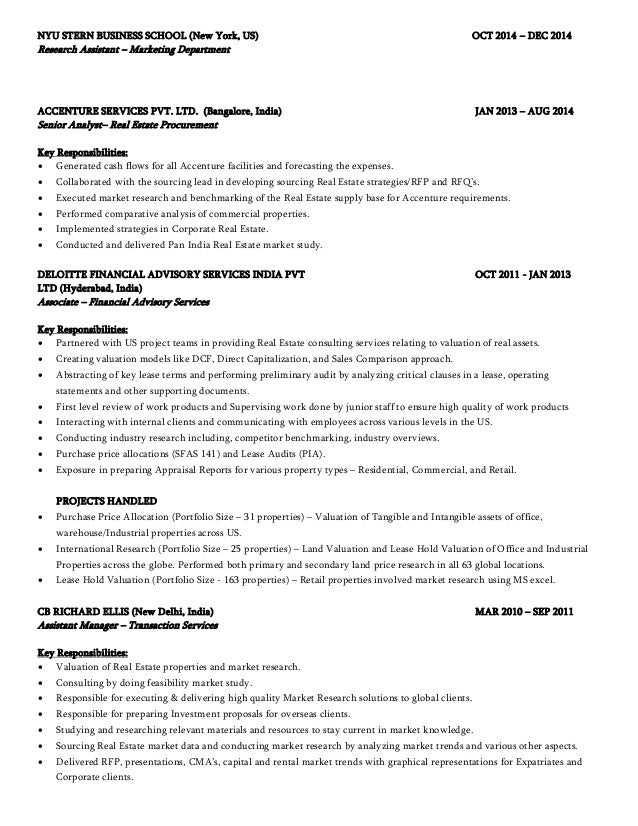 NYU STERN BUSINESS SCHOOL (New York, US) OCT 2014 – DEC 2014
Research Assistant – Marketing Department

ACCENTURE SERVICES PVT. LTD. (Bangalore, India) JAN 2013 – AUG 2014
Senior Analyst– Real Estate Procurement

Key Responsibilities:
• Generated cash flows for all Accenture facilities and forecasting the expenses.
• Collaborated with the sourcing lead in developing sourcing Real Estate strategies/RFP and RFQ's.
• Executed market research and benchmarking of the Real Estate supply base for Accenture requirements.
• Performed comparative analysis of commercial properties.
• Implemented strategies in Corporate Real Estate.
• Conducted and delivered Pan India Real Estate market study.

DELOITTE FINANCIAL ADVISORY SERVICES INDIA PVT LTD (Hyderabad, India) OCT 2011 - JAN 2013
Associate – Financial Advisory Services

Key Responsibilities:
• Partnered with US project teams in providing Real Estate consulting services relating to valuation of real assets.
• Creating valuation models like DCF, Direct Capitalization, and Sales Comparison approach.
• Abstracting of key lease terms and performing preliminary audit by analyzing critical clauses in a lease, operating statements and other supporting documents.
• First level review of work products and Supervising work done by junior staff to ensure high quality of work products
• Interacting with internal clients and communicating with employees across various levels in the US.
• Conducting industry research including, competitor benchmarking, industry overviews.
• Purchase price allocations (SFAS 141) and Lease Audits (PIA).
• Exposure in preparing Appraisal Reports for various property types – Residential, Commercial, and Retail.

PROJECTS HANDLED
• Purchase Price Allocation (Portfolio Size – 31 properties) – Valuation of Tangible and Intangible assets of office, warehouse/Industrial properties across US.
• International Research (Portfolio Size – 25 properties) – Land Valuation and Lease Hold Valuation of Office and Industrial Properties across the globe. Performed both primary and secondary land price research in all 63 global locations.
• Lease Hold Valuation (Portfolio Size - 163 properties) – Retail properties involved market research using MS excel.

CB RICHARD ELLIS (New Delhi, India) MAR 2010 – SEP 2011
Assistant Manager – Transaction Services

Key Responsibilities:
• Valuation of Real Estate properties and market research.
• Consulting by doing feasibility market study.
• Responsible for executing & delivering high quality Market Research solutions to global clients.
• Responsible for preparing Investment proposals for overseas clients.
• Studying and researching relevant materials and resources to stay current in market knowledge.
• Sourcing Real Estate market data and conducting market research by analyzing market trends and various other aspects.
• Delivered RFP, presentations, CMA's, capital and rental market trends with graphical representations for Expatriates and Corporate clients.